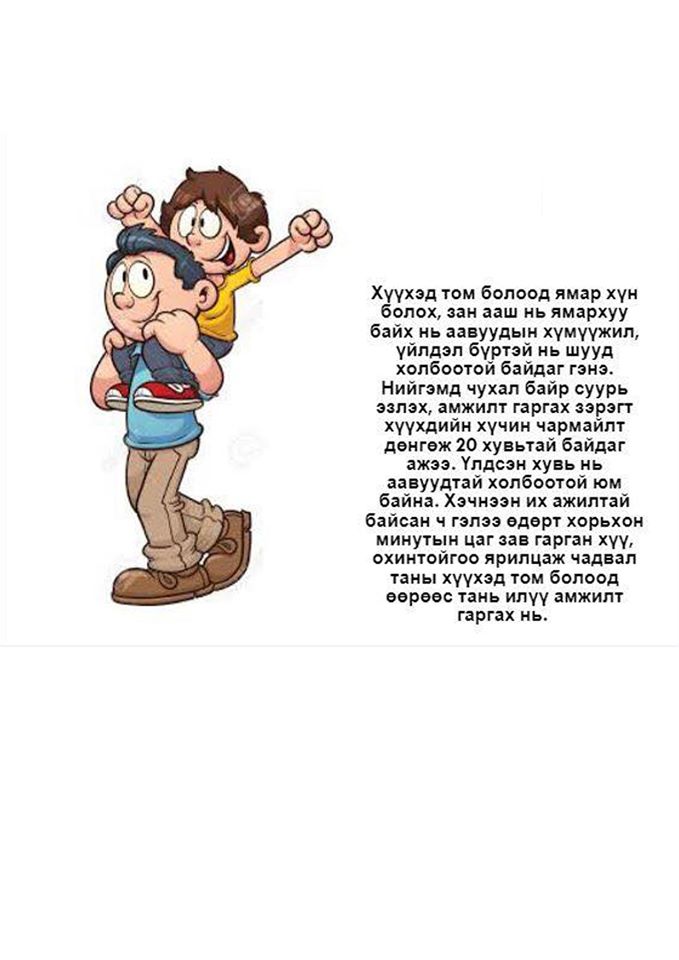 Хүүхэд том болоод ямар хүн болох, зан ааш нь ямархуу байх нь аавуудын хүмүүжил, үйлдэл бүртэй нь шууд холбоотой байдаг гэнэ. Нийгэмд чухал байр суурь эзлэх, амжилт гаргах зэрэгт хүүхдийн хүчин чармайлт дөнгөж 20 хувьтай байдаг ажээ. Үлдсэн хувь нь аавуудтай холбоотой юм байна. Хэчнээн их ажилтай байсан ч гэлээ өдөрт хорьхон минутын цаг зав гарган хүү, охинтойгоо ярилцаж чадвал таны хүүхэд том болоод өөрөөс тань илүү амжилт гаргах нь.